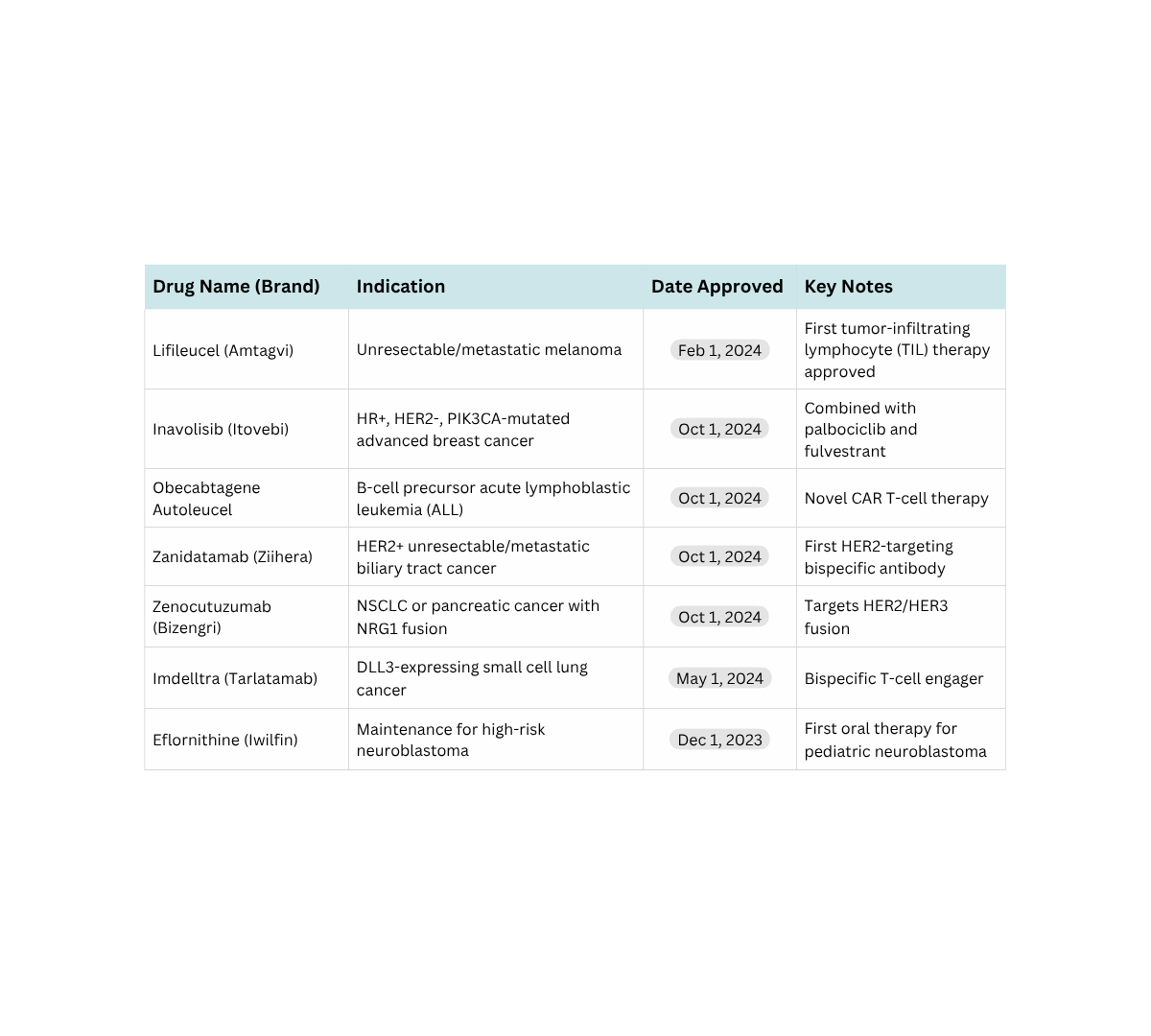 | Drug Name (Brand) | Indication | Date Approved | Key Notes |
|---|---|---|---|
| Lifileucel (Amtagvi) | Unresectable/metastatic melanoma | Feb 1, 2024 | First tumor-infiltrating lymphocyte (TIL) therapy approved |
| Inavolisib (Itovebi) | HR+, HER2-, PIK3CA-mutated advanced breast cancer | Oct 1, 2024 | Combined with palbociclib and fulvestrant |
| Obecabtagene Autoleucel | B-cell precursor acute lymphoblastic leukemia (ALL) | Oct 1, 2024 | Novel CAR T-cell therapy |
| Zanidatamab (Ziihera) | HER2+ unresectable/metastatic biliary tract cancer | Oct 1, 2024 | First HER2-targeting bispecific antibody |
| Zenocutuzumab (Bizengri) | NSCLC or pancreatic cancer with NRG1 fusion | Oct 1, 2024 | Targets HER2/HER3 fusion |
| Imdelltra (Tarlatamab) | DLL3-expressing small cell lung cancer | May 1, 2024 | Bispecific T-cell engager |
| Eflornithine (Iwilfin) | Maintenance for high-risk neuroblastoma | Dec 1, 2023 | First oral therapy for pediatric neuroblastoma |